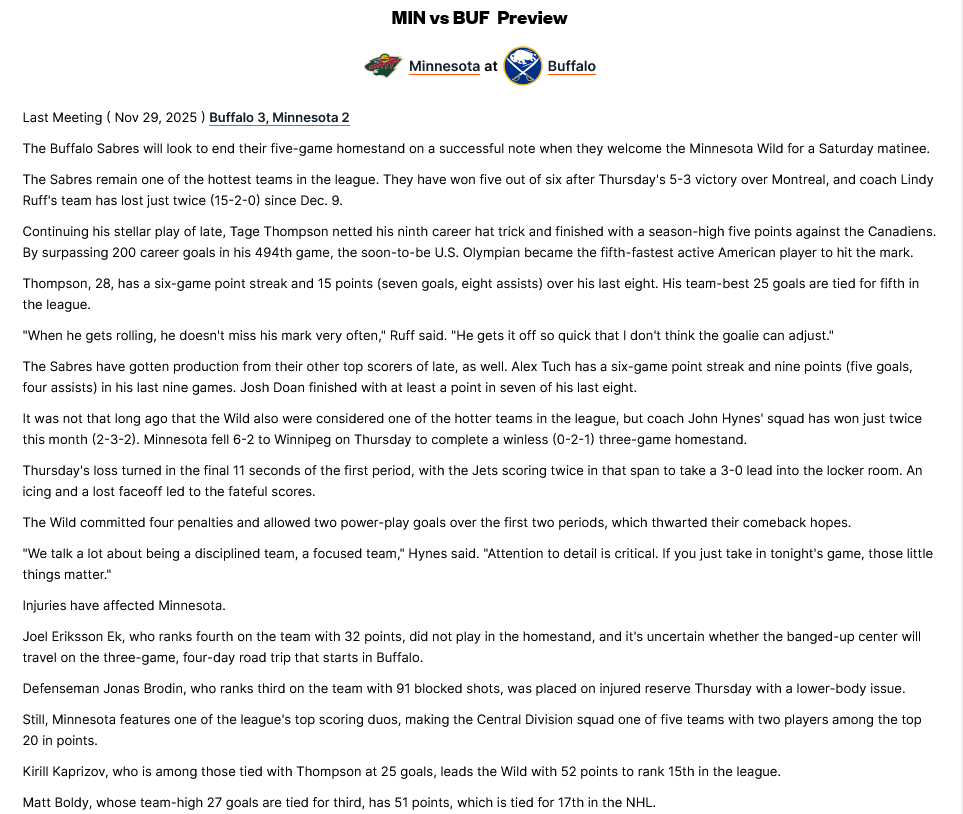 MIN vs BUF Preview

Minnesota at Buffalo

Last Meeting ( Nov 29, 2025 ) Buffalo 3, Minnesota 2

The Buffalo Sabres will look to end their five-game homestand on a successful note when they welcome the Minnesota Wild for a Saturday matinee.

The Sabres remain one of the hottest teams in the league. They have won five out of six after Thursday's 5-3 victory over Montreal, and coach Lindy Ruff's team has lost just twice (15-2-0) since Dec. 9.

Continuing his stellar play of late, Tage Thompson netted his ninth career hat trick and finished with a season-high five points against the Canadiens. By surpassing 200 career goals in his 494th game, the soon-to-be U.S. Olympian became the fifth-fastest active American player to hit the mark.

Thompson, 28, has a six-game point streak and 15 points (seven goals, eight assists) over his last eight. His team-best 25 goals are tied for fifth in the league.

"When he gets rolling, he doesn't miss his mark very often," Ruff said. "He gets it off so quick that I don't think the goalie can adjust."

The Sabres have gotten production from their other top scorers of late, as well. Alex Tuch has a six-game point streak and nine points (five goals, four assists) in his last nine games. Josh Doan finished with at least a point in seven of his last eight.

It was not that long ago that the Wild also were considered one of the hotter teams in the league, but coach John Hynes' squad has won just twice this month (2-3-2). Minnesota fell 6-2 to Winnipeg on Thursday to complete a winless (0-2-1) three-game homestand.

Thursday's loss turned in the final 11 seconds of the first period, with the Jets scoring twice in that span to take a 3-0 lead into the locker room. An icing and a lost faceoff led to the fateful scores.

The Wild committed four penalties and allowed two power-play goals over the first two periods, which thwarted their comeback hopes.

"We talk a lot about being a disciplined team, a focused team," Hynes said. "Attention to detail is critical. If you just take in tonight's game, those little things matter."

Injuries have affected Minnesota.

Joel Eriksson Ek, who ranks fourth on the team with 32 points, did not play in the homestand, and it's uncertain whether the banged-up center will travel on the three-game, four-day road trip that starts in Buffalo.

Defenseman Jonas Brodin, who ranks third on the team with 91 blocked shots, was placed on injured reserve Thursday with a lower-body issue.

Still, Minnesota features one of the league's top scoring duos, making the Central Division squad one of five teams with two players among the top 20 in points.

Kirill Kaprizov, who is among those tied with Thompson at 25 goals, leads the Wild with 52 points to rank 15th in the league.

Matt Boldy, whose team-high 27 goals are tied for third, has 51 points, which is tied for 17th in the NHL.